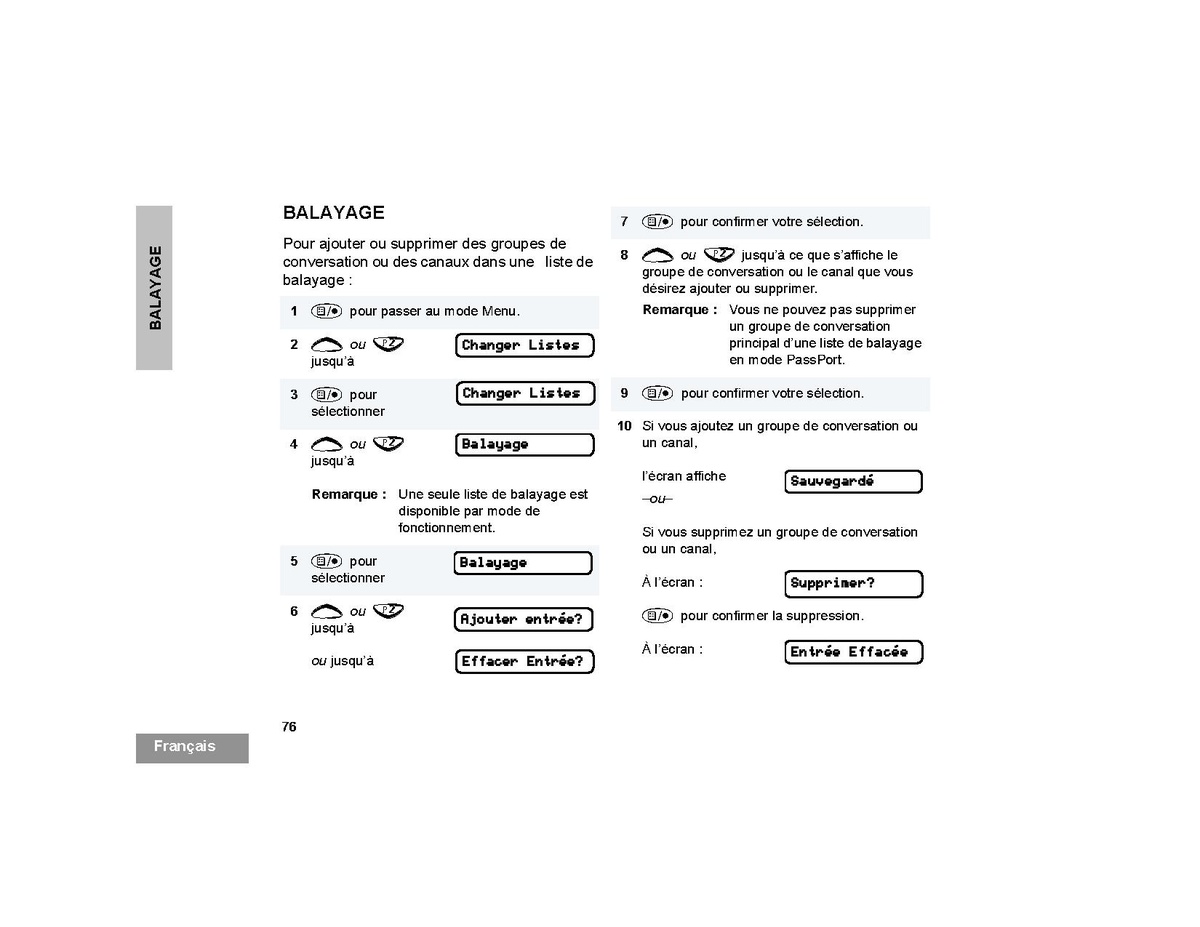 BALAYAGE

BALAYAGE

Pour ajouter ou supprimer des groupes de conversation ou des canaux dans une liste de balayage :

1 pour passer au mode Menu.

2 ou jusqu'à Changer Listes

3 pour sélectionner Changer Listes

4 ou jusqu'à Balayage

Remarque : Une seule liste de balayage est disponible par mode de fonctionnement.

5 pour sélectionner Balayage

6 ou jusqu'à Ajouter entrée?

ou jusqu'à Effacer Entrée?

7 pour confirmer votre sélection.

8 ou jusqu'à ce que s'affiche le groupe de conversation ou le canal que vous désirez ajouter ou supprimer.

Remarque : Vous ne pouvez pas supprimer un groupe de conversation principal d'une liste de balayage en mode PassPort.

9 pour confirmer votre sélection.

10 Si vous ajoutez un groupe de conversation ou un canal,

l'écran affiche Sauvegardé

–ou–

Si vous supprimez un groupe de conversation ou un canal,

À l'écran : Supprimer?

pour confirmer la suppression.

À l'écran : Entrée Effacée

76

Français